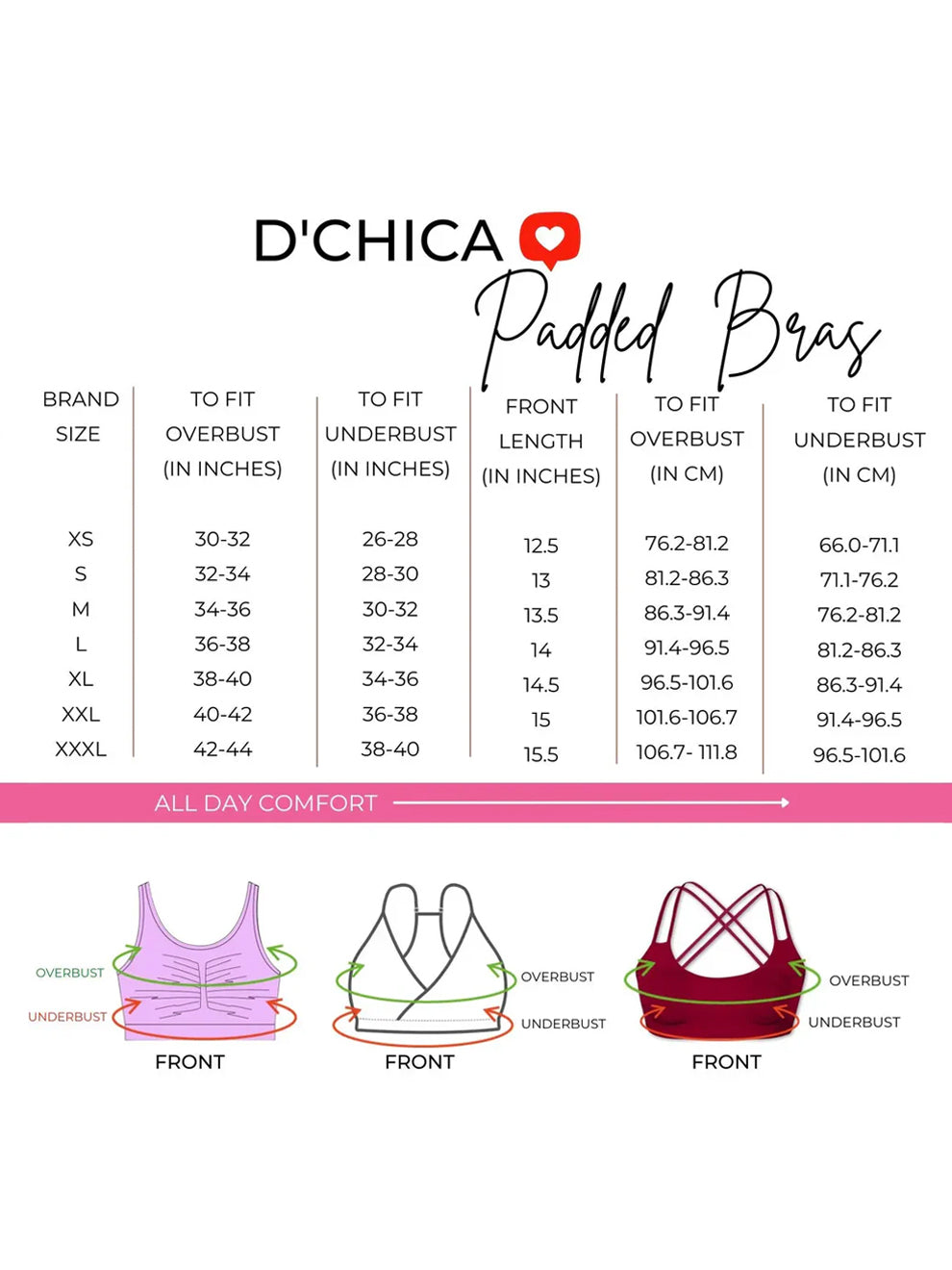 D'CHICA

Padded Bras

| BRAND SIZE | TO FIT OVERBUST (IN INCHES) | TO FIT UNDERBUST (IN INCHES) | FRONT LENGTH (IN INCHES) | TO FIT OVERBUST (IN CM) | TO FIT UNDERBUST (IN CM) |
|---|---|---|---|---|---|
| XS | 30-32 | 26-28 | 12.5 | 76.2-81.2 | 66.0-71.1 |
| S | 32-34 | 28-30 | 13 | 81.2-86.3 | 71.1-76.2 |
| M | 34-36 | 30-32 | 13.5 | 86.3-91.4 | 76.2-81.2 |
| L | 36-38 | 32-34 | 14 | 91.4-96.5 | 81.2-86.3 |
| XL | 38-40 | 34-36 | 14.5 | 96.5-101.6 | 86.3-91.4 |
| XXL | 40-42 | 36-38 | 15 | 101.6-106.7 | 91.4-96.5 |
| XXXL | 42-44 | 38-40 | 15.5 | 106.7- 111.8 | 96.5-101.6 |

ALL DAY COMFORT

OVERBUST
UNDERBUST
FRONT

OVERBUST
UNDERBUST
FRONT

OVERBUST
UNDERBUST
FRONT